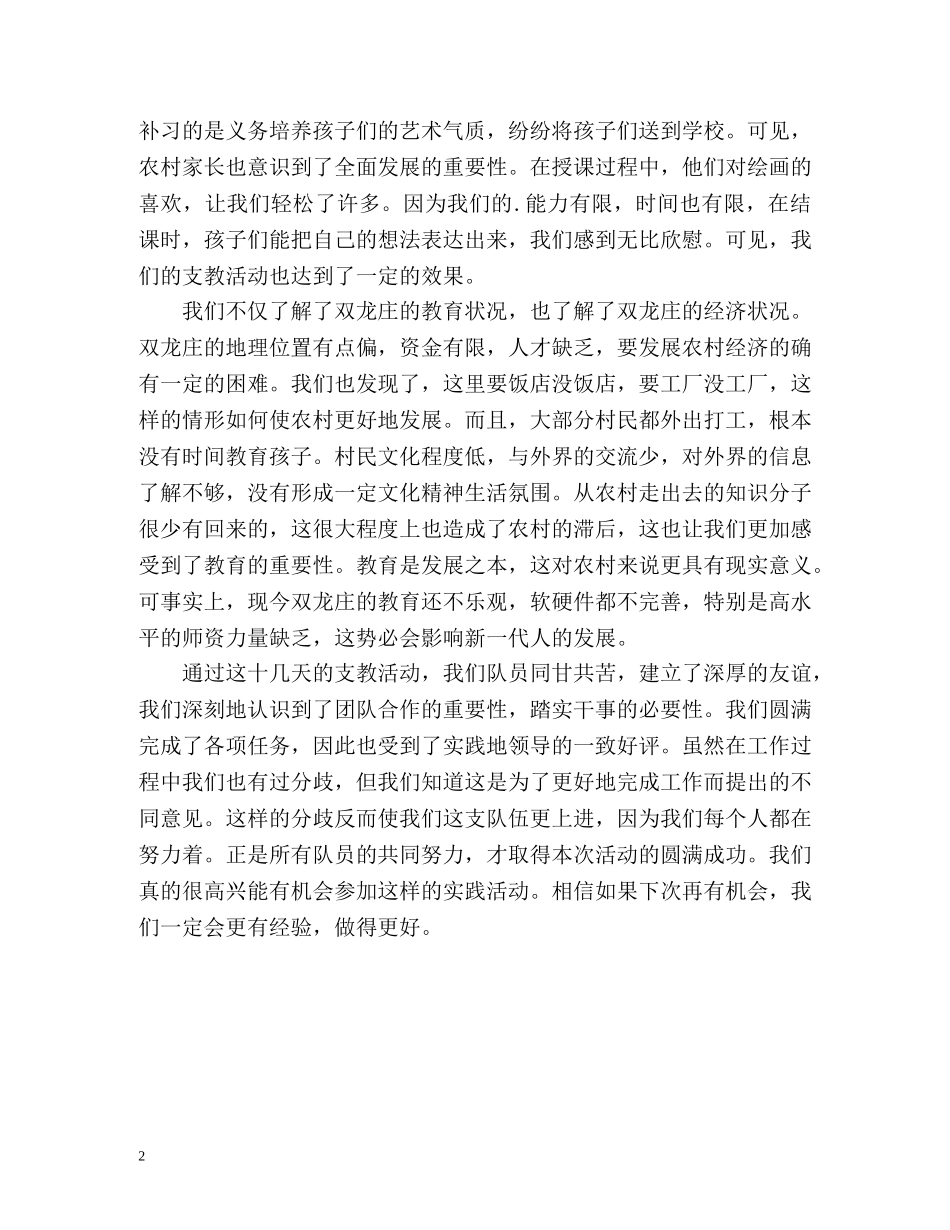 补习的是义务培养孩子们的艺术气质，纷纷将孩子们送到学校。可见，农村家长也意识到了全面发展的重要性。在授课过程中，他们对绘画的喜欢，让我们轻松了许多。因为我们的.能力有限，时间也有限，在结课时，孩子们能把自己的想法表达出来，我们感到无比欣慰。可见，我们的支教活动也达到了一定的效果。

我们不仅了解了双龙庄的教育状况，也了解了双龙庄的经济状况。双龙庄的地理位置有点偏，资金有限，人才缺乏，要发展农村经济的确有一定的困难。我们也发现了，这里要饭店没饭店，要工厂没工厂，这样的情形如何使农村更好地发展。而且，大部分村民都外出打工，根本没有时间教育孩子。村民文化程度低，与外界的交流少，对外界的信息了解不够，没有形成一定文化精神生活氛围。从农村走出去的知识分子很少有回来的，这很大程度上也造成了农村的滞后，这也让我们更加感受到了教育的重要性。教育是发展之本，这对农村来说更具有现实意义。可事实上，现今双龙庄的教育还不乐观，软硬件都不完善，特别是高水平的师资力量缺乏，这势必会影响新一代人的发展。

通过这十几天的支教活动，我们队员同甘共苦，建立了深厚的友谊，我们深刻地认识到了团队合作的重要性，踏实干事的必要性。我们圆满完成了各项任务，因此也受到了实践地领导的一致好评。虽然在工作过程中我们也有过分歧，但我们知道这是为了更好地完成工作而提出的不同意见。这样的分歧反而使我们这支队伍更上进，因为我们每个人都在努力着。正是所有队员的共同努力，才取得本次活动的圆满成功。我们真的很高兴能有机会参加这样的实践活动。相信如果下次再有机会，我们一定会更有经验，做得更好。

2